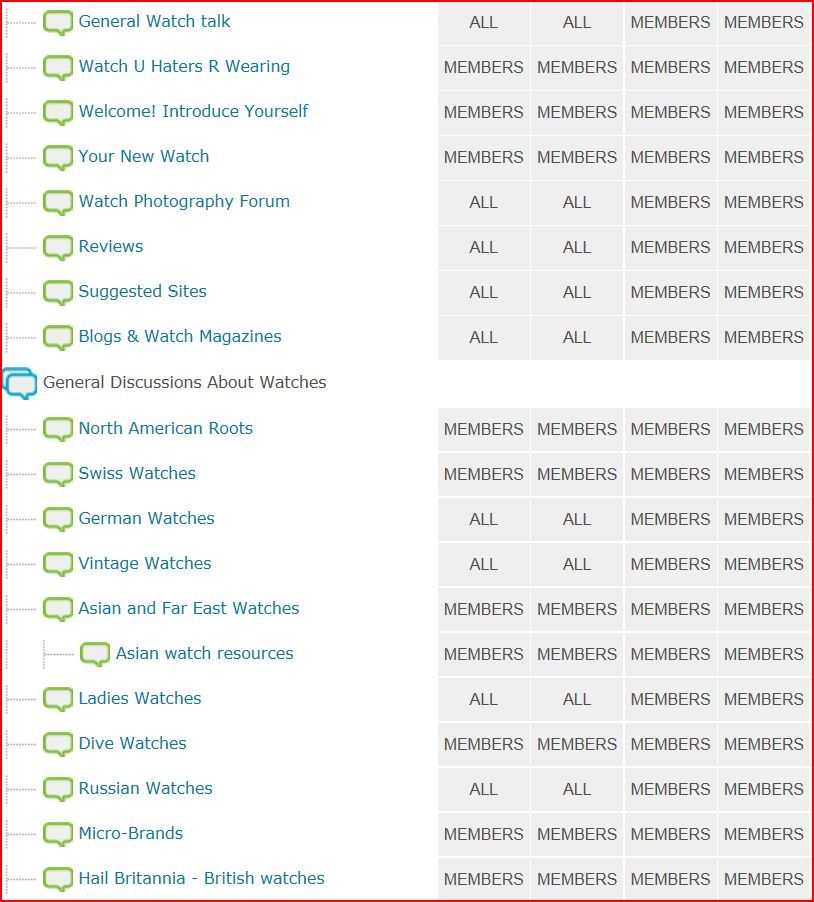 | | | | | |
|---|---|---|---|---|
| General Watch talk | ALL | ALL | MEMBERS | MEMBERS |
| Watch U Haters R Wearing | MEMBERS | MEMBERS | MEMBERS | MEMBERS |
| Welcome! Introduce Yourself | MEMBERS | MEMBERS | MEMBERS | MEMBERS |
| Your New Watch | MEMBERS | MEMBERS | MEMBERS | MEMBERS |
| Watch Photography Forum | ALL | ALL | MEMBERS | MEMBERS |
| Reviews | ALL | ALL | MEMBERS | MEMBERS |
| Suggested Sites | ALL | ALL | MEMBERS | MEMBERS |
| Blogs & Watch Magazines | ALL | ALL | MEMBERS | MEMBERS |
| General Discussions About Watches | | | | |
| North American Roots | MEMBERS | MEMBERS | MEMBERS | MEMBERS |
| Swiss Watches | MEMBERS | MEMBERS | MEMBERS | MEMBERS |
| German Watches | ALL | ALL | MEMBERS | MEMBERS |
| Vintage Watches | ALL | ALL | MEMBERS | MEMBERS |
| Asian and Far East Watches | MEMBERS | MEMBERS | MEMBERS | MEMBERS |
| Asian watch resources | MEMBERS | MEMBERS | MEMBERS | MEMBERS |
| Ladies Watches | ALL | ALL | MEMBERS | MEMBERS |
| Dive Watches | MEMBERS | MEMBERS | MEMBERS | MEMBERS |
| Russian Watches | ALL | ALL | MEMBERS | MEMBERS |
| Micro-Brands | MEMBERS | MEMBERS | MEMBERS | MEMBERS |
| Hail Britannia - British watches | MEMBERS | MEMBERS | MEMBERS | MEMBERS |